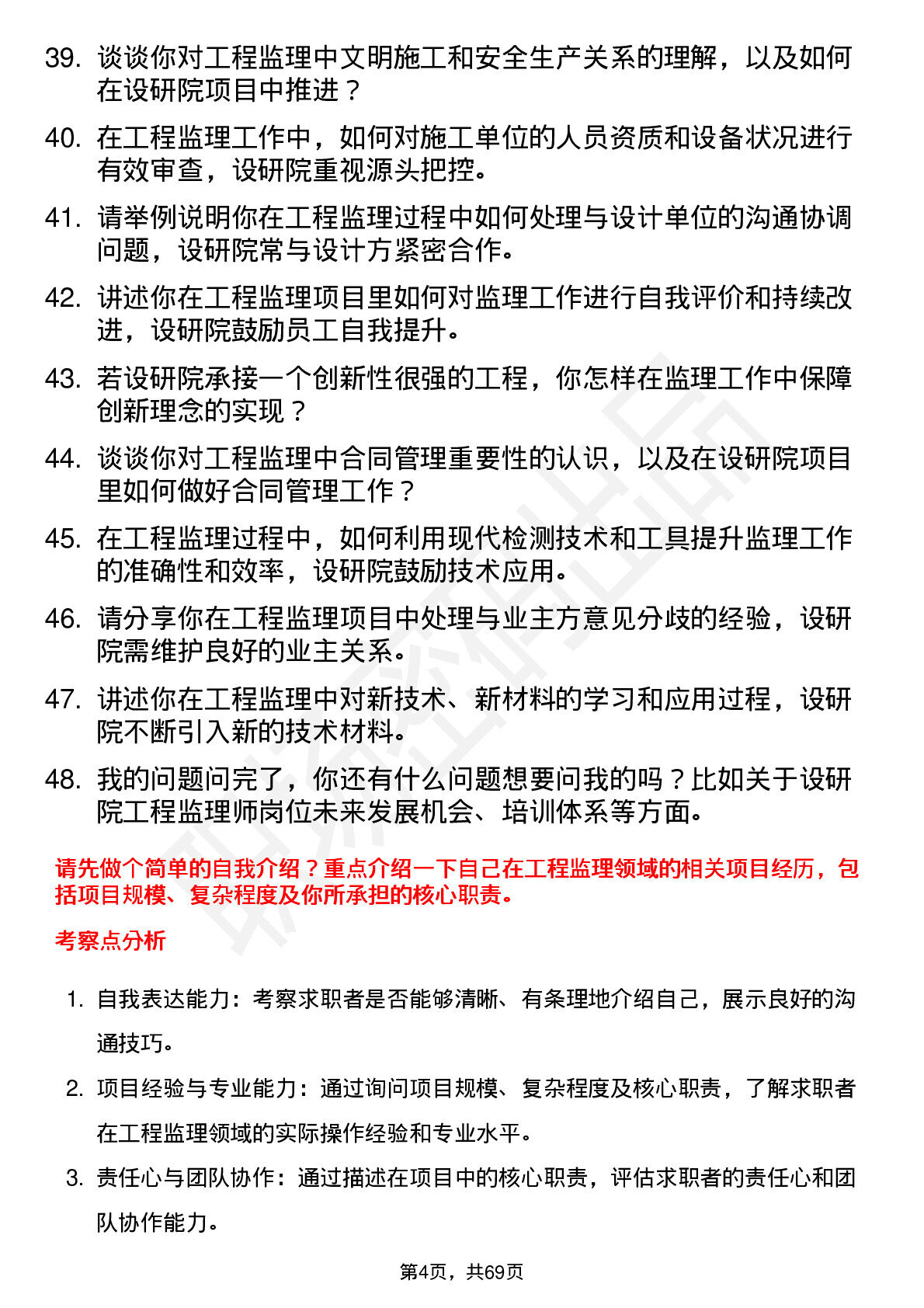 39. 谈谈你对工程监理中文明施工和安全生产关系的理解，以及如何在设研院项目中推进？

40. 在工程监理工作中，如何对施工单位的人员资质和设备状况进行有效审查，设研院重视源头把控。

41. 请举例说明你在工程监理过程中如何处理与设计单位的沟通协调问题，设研院常与设计方紧密合作。

42. 讲述你在工程监理项目里如何对监理工作进行自我评价和持续改进，设研院鼓励员工自我提升。

43. 若设研院承接一个创新性很强的工程，你怎样在监理工作中保障创新理念的实现？

44. 谈谈你对工程监理中合同管理重要性的认识，以及在设研院项目里如何做好合同管理工作？

45. 在工程监理过程中，如何利用现代检测技术和工具提升监理工作的准确性和效率，设研院鼓励技术应用。

46. 请分享你在工程监理项目中处理与业主方意见分歧的经验，设研院需维护良好的业主关系。

47. 讲述你在工程监理中对新技术、新材料的学习和应用过程，设研院不断引入新的技术材料。

48. 我的问题问完了，你还有什么问题想要问我的吗？比如关于设研院工程监理师岗位未来发展机会、培训体系等方面。

请先做个简单的自我介绍？重点介绍一下自己在工程监理领域的相关项目经历，包括项目规模、复杂程度及你所承担的核心职责。

考察点分析

1. 自我表达能力：考察求职者是否能够清晰、有条理地介绍自己，展示良好的沟通技巧。

2. 项目经验与专业能力：通过询问项目规模、复杂程度及核心职责，了解求职者在工程监理领域的实际操作经验和专业水平。

3. 责任心与团队协作：通过描述在项目中的核心职责，评估求职者的责任心和团队协作能力。

第4页，共69页